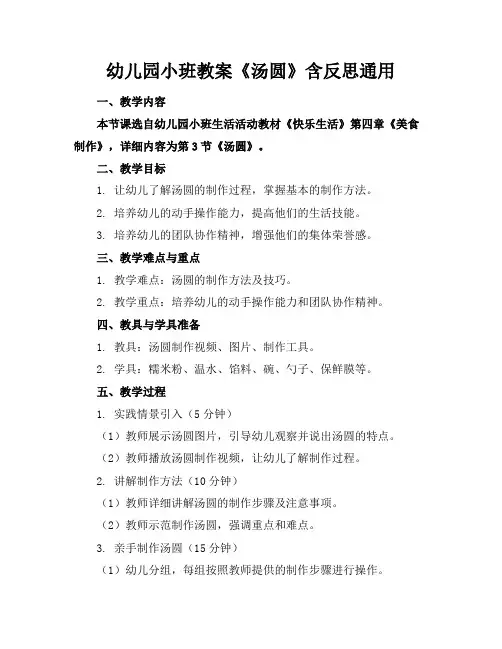 幼儿园小班教案《汤圆》含反思通用

一、教学内容

本节课选自幼儿园小班生活活动教材《快乐生活》第四章《美食制作》，详细内容为第3节《汤圆》。

二、教学目标

1. 让幼儿了解汤圆的制作过程，掌握基本的制作方法。

2. 培养幼儿的动手操作能力，提高他们的生活技能。

3. 培养幼儿的团队协作精神，增强他们的集体荣誉感。

三、教学难点与重点

1. 教学难点：汤圆的制作方法及技巧。

2. 教学重点：培养幼儿的动手操作能力和团队协作精神。

四、教具与学具准备

1. 教具：汤圆制作视频、图片、制作工具。

2. 学具：糯米粉、温水、馅料、碗、勺子、保鲜膜等。

五、教学过程

1. 实践情景引入（5分钟）

（1）教师展示汤圆图片，引导幼儿观察并说出汤圆的特点。

（2）教师播放汤圆制作视频，让幼儿了解制作过程。

2. 讲解制作方法（10分钟）

（1）教师详细讲解汤圆的制作步骤及注意事项。

（2）教师示范制作汤圆，强调重点和难点。

3. 亲手制作汤圆（15分钟）

（1）幼儿分组，每组按照教师提供的制作步骤进行操作。